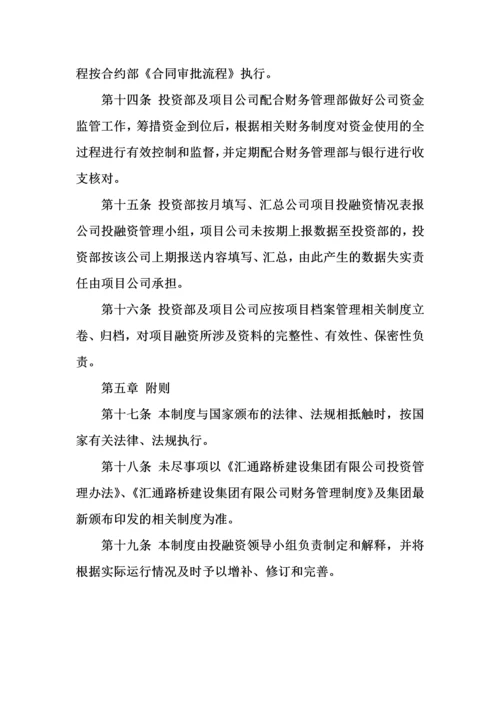 程按合约部《合同审批流程》执行。

第十四条 投资部及项目公司配合财务管理部做好公司资金监管工作，筹措资金到位后，根据相关财务制度对资金使用的全过程进行有效控制和监督，并定期配合财务管理部与银行进行收支核对。

第十五条 投资部按月填写、汇总公司项目投融资情况表报公司投融资管理小组，项目公司未按期上报数据至投资部的，投资部按该公司上期报送内容填写、汇总，由此产生的数据失实责任由项目公司承担。

第十六条 投资部及项目公司应按项目档案管理相关制度立卷、归档，对项目融资所涉及资料的完整性、有效性、保密性负责。

第五章 附则

第十七条 本制度与国家颁布的法律、法规相抵触时，按国家有关法律、法规执行。

第十八条 未尽事项以《汇通路桥建设集团有限公司投资管理办法》、《汇通路桥建设集团有限公司财务管理制度》及集团最新颁布印发的相关制度为准。

第十九条 本制度由投融资领导小组负责制定和解释，并将根据实际运行情况及时予以增补、修订和完善。